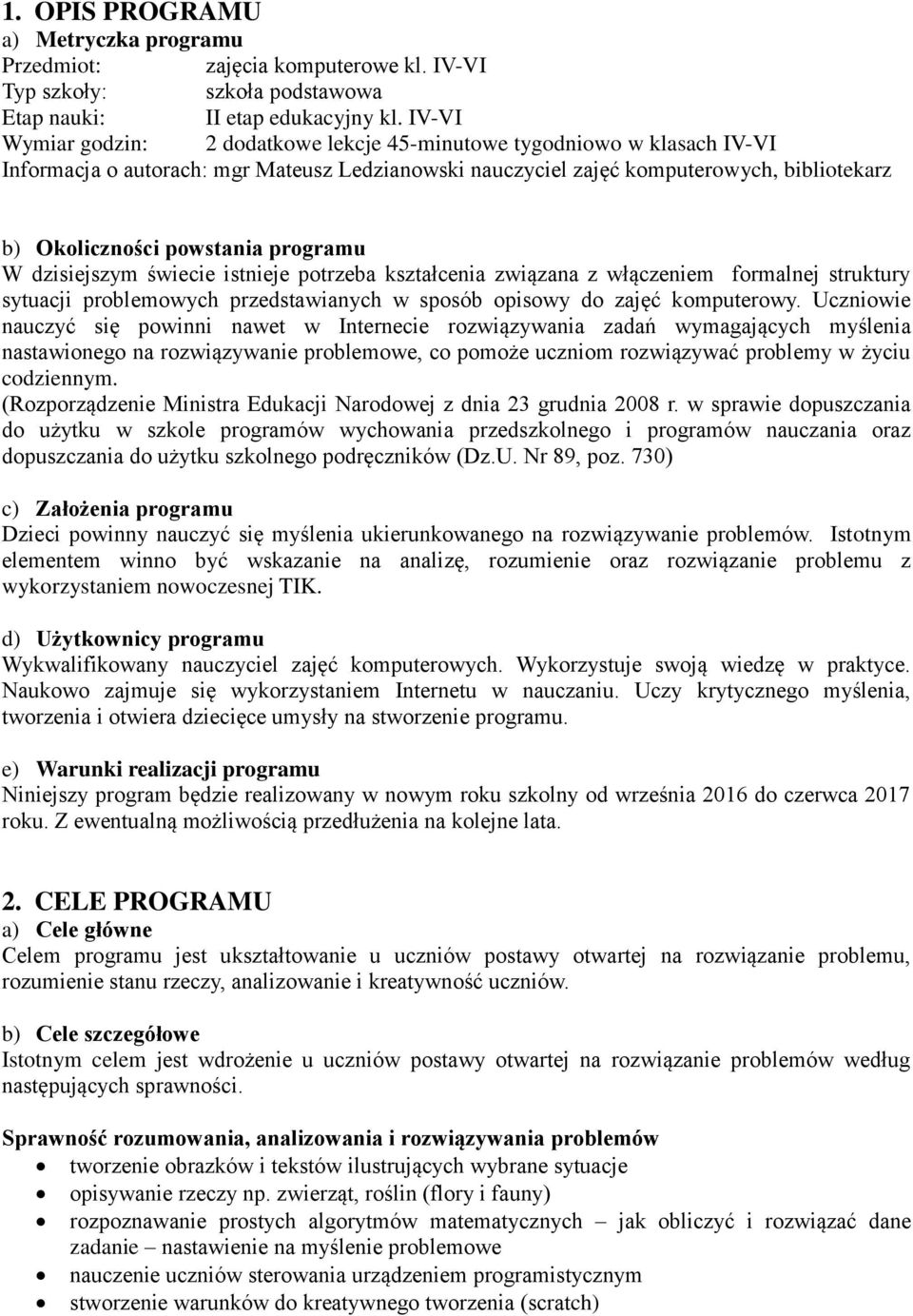 1. OPIS PROGRAMU
a) Metryczka programu
Przedmiot: zajęcia komputerowe kl. IV-VI
Typ szkoły: szkoła podstawowa
Etap nauki: II etap edukacyjny kl. IV-VI
Wymiar godzin: 2 dodatkowe lekcje 45-minutowe tygodniowo w klasach IV-VI
Informacja o autorach: mgr Mateusz Ledzianowski nauczyciel zajęć komputerowych, bibliotekarz

b) Okoliczności powstania programu
W dzisiejszym świecie istnieje potrzeba kształcenia związana z włączeniem formalnej struktury sytuacji problemowych przedstawianych w sposób opisowy do zajęć komputerowy. Uczniowie nauczyć się powinni nawet w Internecie rozwiązywania zadań wymagających myślenia nastawionego na rozwiązywanie problemowe, co pomoże uczniom rozwiązywać problemy w życiu codziennym.
(Rozporządzenie Ministra Edukacji Narodowej z dnia 23 grudnia 2008 r. w sprawie dopuszczania do użytku w szkole programów wychowania przedszkolnego i programów nauczania oraz dopuszczania do użytku szkolnego podręczników (Dz.U. Nr 89, poz. 730)

c) Założenia programu
Dzieci powinny nauczyć się myślenia ukierunkowanego na rozwiązywanie problemów. Istotnym elementem winno być wskazanie na analizę, rozumienie oraz rozwiązanie problemu z wykorzystaniem nowoczesnej TIK.

d) Użytkownicy programu
Wykwalifikowany nauczyciel zajęć komputerowych. Wykorzystuje swoją wiedzę w praktyce. Naukowo zajmuje się wykorzystaniem Internetu w nauczaniu. Uczy krytycznego myślenia, tworzenia i otwiera dziecięce umysły na stworzenie programu.

e) Warunki realizacji programu
Niniejszy program będzie realizowany w nowym roku szkolny od września 2016 do czerwca 2017 roku. Z ewentualną możliwością przedłużenia na kolejne lata.

2. CELE PROGRAMU
a) Cele główne
Celem programu jest ukształtowanie u uczniów postawy otwartej na rozwiązanie problemu, rozumienie stanu rzeczy, analizowanie i kreatywność uczniów.

b) Cele szczegółowe
Istotnym celem jest wdrożenie u uczniów postawy otwartej na rozwiązanie problemów według następujących sprawności.

Sprawność rozumowania, analizowania i rozwiązywania problemów
• tworzenie obrazków i tekstów ilustrujących wybrane sytuacje
• opisywanie rzeczy np. zwierząt, roślin (flory i fauny)
• rozpoznawanie prostych algorytmów matematycznych – jak obliczyć i rozwiązać dane zadanie – nastawienie na myślenie problemowe
• nauczenie uczniów sterowania urządzeniem programistycznym
• stworzenie warunków do kreatywnego tworzenia (scratch)